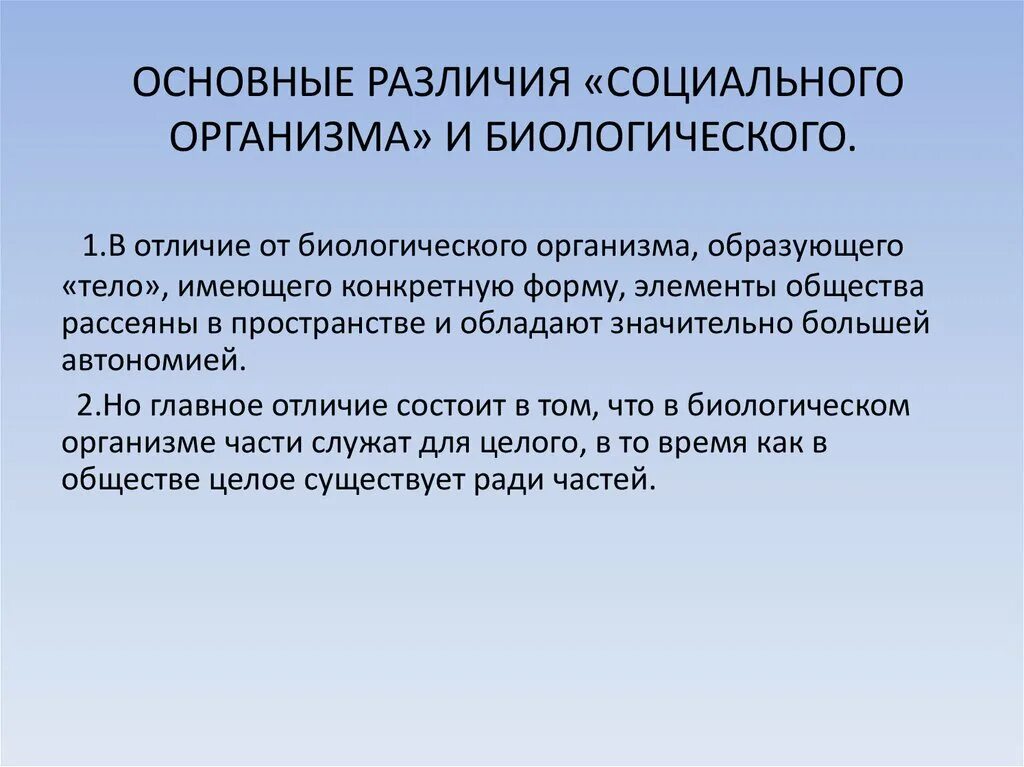 ОСНОВНЫЕ РАЗЛИЧИЯ «СОЦИАЛЬНОГО ОРГАНИЗМА» И БИОЛОГИЧЕСКОГО.

1.В отличие от биологического организма, образующего «тело», имеющего конкретную форму, элементы общества рассеяны в пространстве и обладают значительно большей автономией.

2.Но главное отличие состоит в том, что в биологическом организме части служат для целого, в то время как в обществе целое существует ради частей.